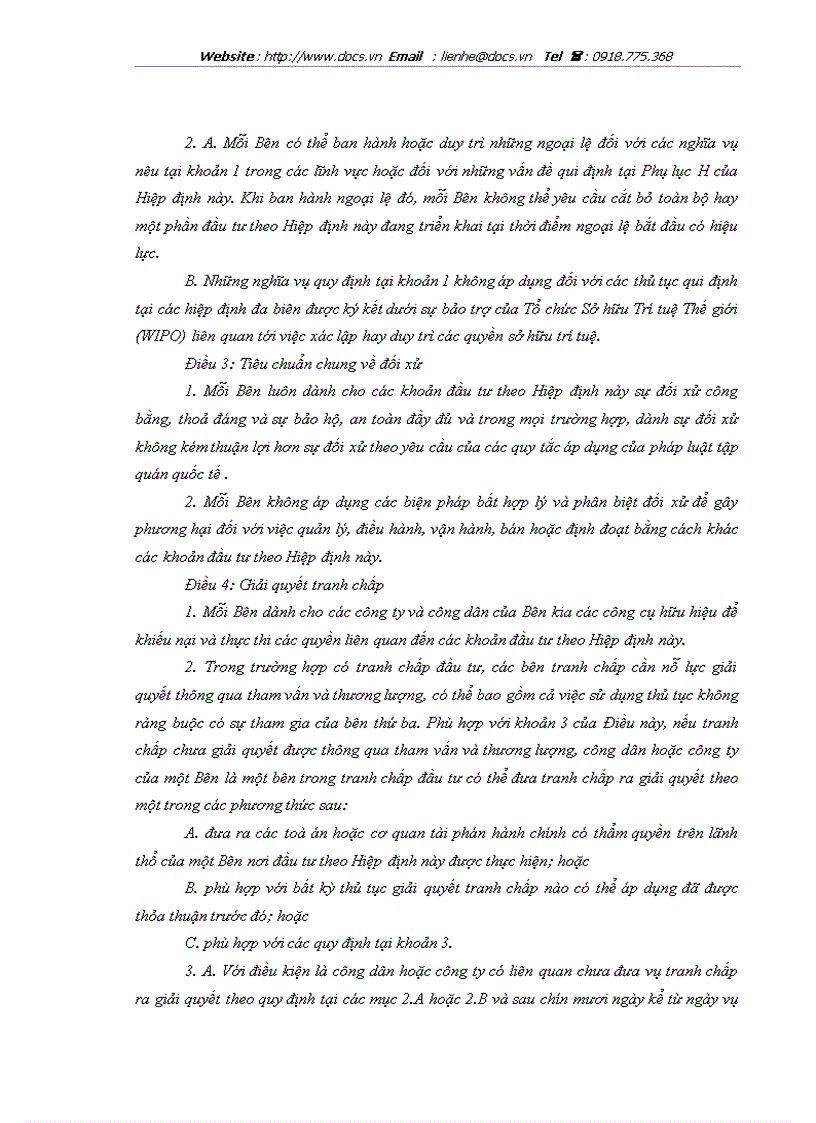 Website : http://www.docs.vn Email : lienhe@docs.vn Tel ☎ : 0918.775.368

2. A. Mỗi Bên có thể ban hành hoặc duy trì những ngoại lệ đối với các nghĩa vụ nêu tại khoản 1 trong các lĩnh vực hoặc đối với những vấn đề qui định tại Phụ lục H của Hiệp định này. Khi ban hành ngoại lệ đó, mỗi Bên không thể yêu cầu cắt bỏ toàn bộ hay một phần đầu tư theo Hiệp định này đang triển khai tại thời điểm ngoại lệ bắt đầu có hiệu lực.

B. Những nghĩa vụ quy định tại khoản 1 không áp dụng đối với các thủ tục qui định tại các hiệp định đa biên được ký kết dưới sự bảo trợ của Tổ chức Sở hữu Trí tuệ Thế giới (WIPO) liên quan tới việc xác lập hay duy trì các quyền sở hữu trí tuệ.

Điều 3: Tiêu chuẩn chung về đối xử

1. Mỗi Bên luôn dành cho các khoản đầu tư theo Hiệp định này sự đối xử công bằng, thoả đáng và sự bảo hộ, an toàn đầy đủ và trong mọi trường hợp, dành sự đối xử không kém thuận lợi hơn sự đối xử theo yêu cầu của các quy tắc áp dụng của pháp luật tập quán quốc tế .

2. Mỗi Bên không áp dụng các biện pháp bất hợp lý và phân biệt đối xử để gây phương hại đối với việc quản lý, điều hành, vận hành, bán hoặc định đoạt bằng cách khác các khoản đầu tư theo Hiệp định này.

Điều 4: Giải quyết tranh chấp

1. Mỗi Bên dành cho các công ty và công dân của Bên kia các công cụ hữu hiệu để khiếu nại và thực thi các quyền liên quan đến các khoản đầu tư theo Hiệp định này.

2. Trong trường hợp có tranh chấp đầu tư, các bên tranh chấp cần nỗ lực giải quyết thông qua tham vấn và thương lượng, có thể bao gồm cả việc sử dụng thủ tục không ràng buộc có sự tham gia của bên thứ ba. Phù hợp với khoản 3 của Điều này, nếu tranh chấp chưa giải quyết được thông qua tham vấn và thương lượng, công dân hoặc công ty của một Bên là một bên trong tranh chấp đầu tư có thể đưa tranh chấp ra giải quyết theo một trong các phương thức sau:

A. đưa ra các toà án hoặc cơ quan tài phán hành chính có thẩm quyền trên lãnh thổ của một Bên nơi đầu tư theo Hiệp định này được thực hiện; hoặc

B. phù hợp với bất kỳ thủ tục giải quyết tranh chấp nào có thể áp dụng đã được thỏa thuận trước đó; hoặc

C. phù hợp với các quy định tại khoản 3.

3. A. Với điều kiện là công dân hoặc công ty có liên quan chưa đưa vụ tranh chấp ra giải quyết theo quy định tại các mục 2.A hoặc 2.B và sau chín mươi ngày kể từ ngày vụ